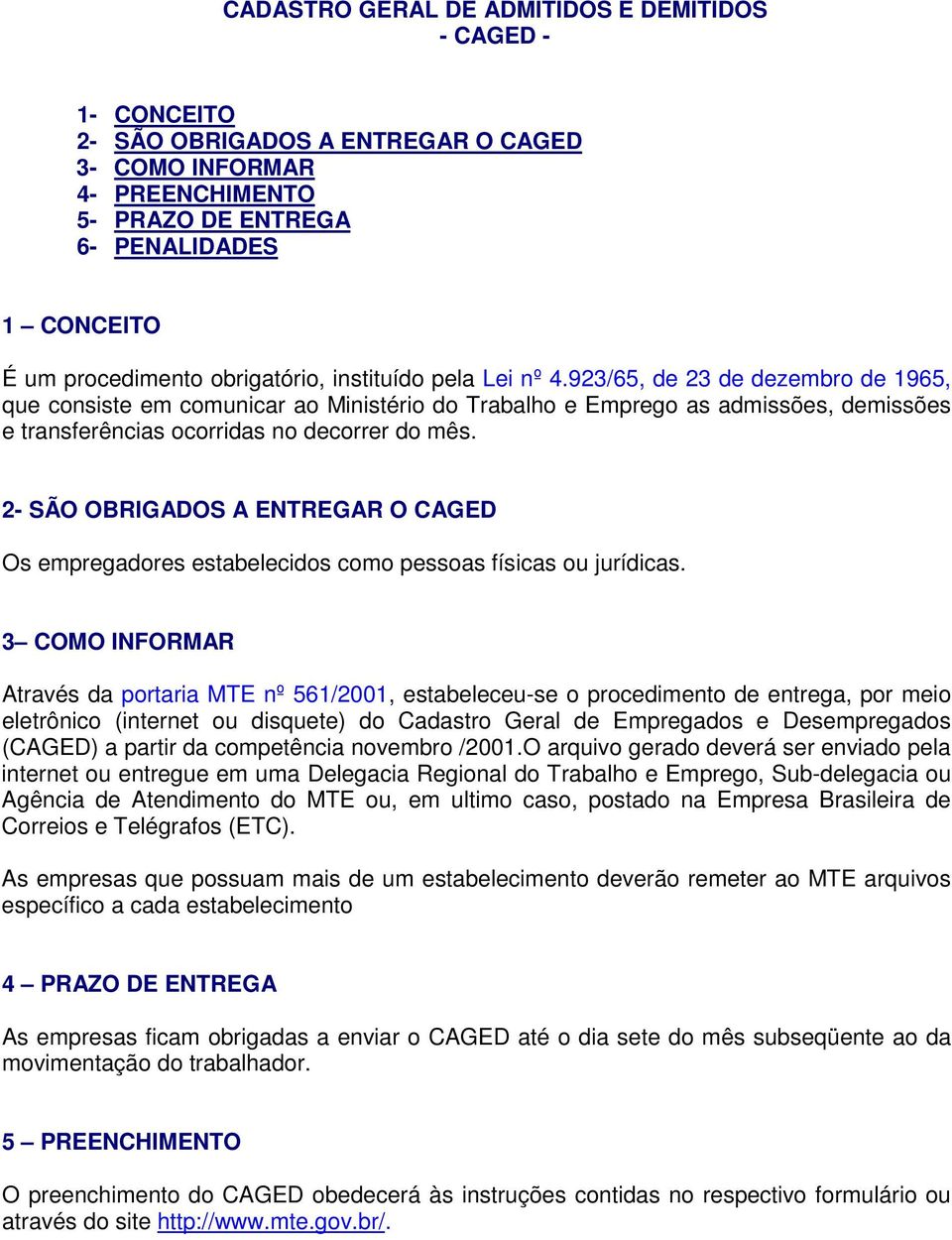 CADASTRO GERAL DE ADMITIDOS E DEMITIDOS
- CAGED -

1- CONCEITO
2- SÃO OBRIGADOS A ENTREGAR O CAGED
3- COMO INFORMAR
4- PREENCHIMENTO
5- PRAZO DE ENTREGA
6- PENALIDADES

1 – CONCEITO

É um procedimento obrigatório, instituído pela Lei nº 4.923/65, de 23 de dezembro de 1965, que consiste em comunicar ao Ministério do Trabalho e Emprego as admissões, demissões e transferências ocorridas no decorrer do mês.

2- SÃO OBRIGADOS A ENTREGAR O CAGED

Os empregadores estabelecidos como pessoas físicas ou jurídicas.

3– COMO INFORMAR

Através da portaria MTE nº 561/2001, estabeleceu-se o procedimento de entrega, por meio eletrônico (internet ou disquete) do Cadastro Geral de Empregados e Desempregados (CAGED) a partir da competência novembro /2001.O arquivo gerado deverá ser enviado pela internet ou entregue em uma Delegacia Regional do Trabalho e Emprego, Sub-delegacia ou Agência de Atendimento do MTE ou, em ultimo caso, postado na Empresa Brasileira de Correios e Telégrafos (ETC).

As empresas que possuam mais de um estabelecimento deverão remeter ao MTE arquivos específico a cada estabelecimento

4 – PRAZO DE ENTREGA

As empresas ficam obrigadas a enviar o CAGED até o dia sete do mês subseqüente ao da movimentação do trabalhador.

5 – PREENCHIMENTO

O preenchimento do CAGED obedecerá às instruções contidas no respectivo formulário ou através do site http://www.mte.gov.br/.